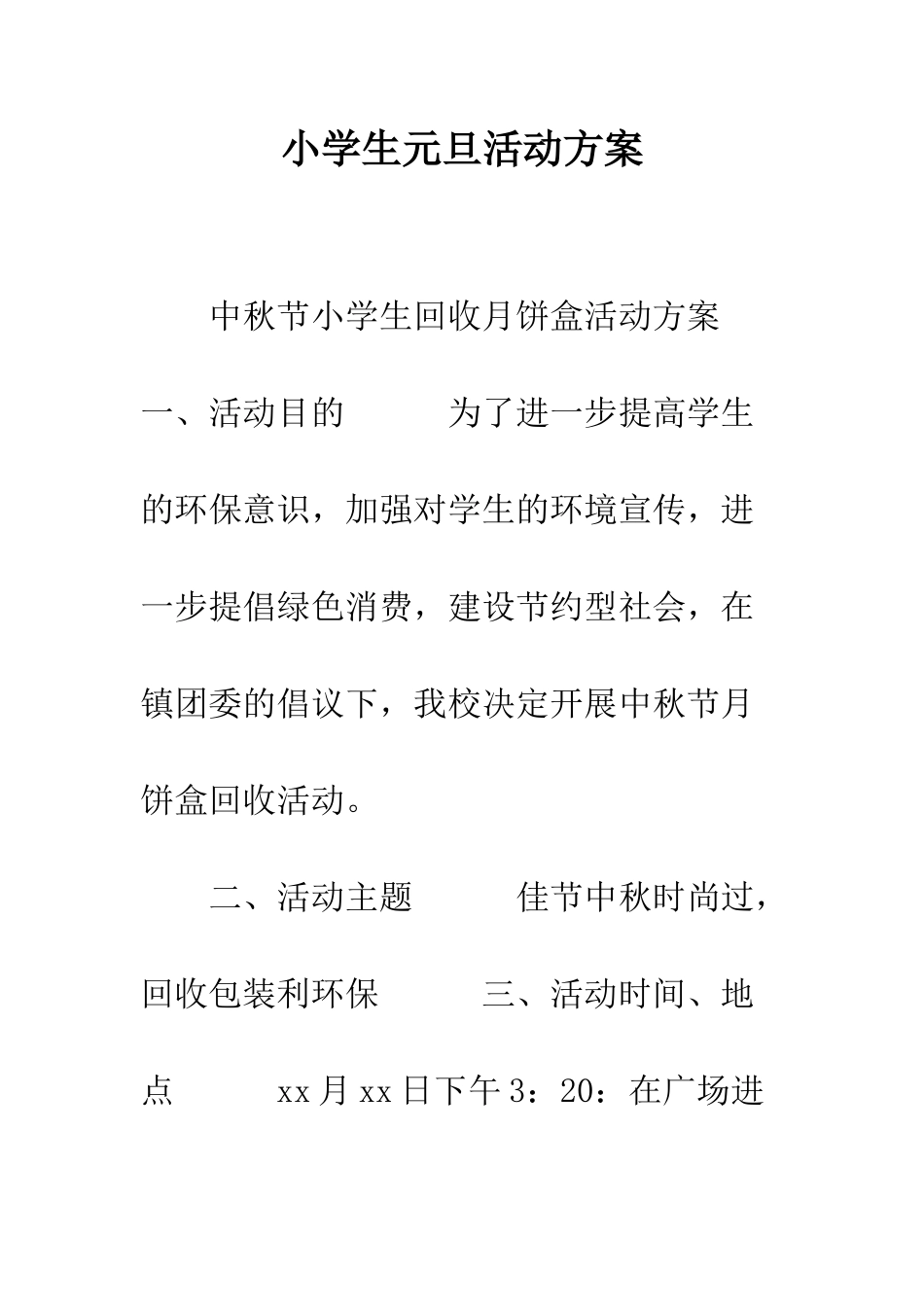 小学生元旦活动方案

中秋节小学生回收月饼盒活动方案

一、活动目的　　为了进一步提高学生的环保意识，加强对学生的环境宣传，进一步提倡绿色消费，建设节约型社会，在镇团委的倡议下，我校决定开展中秋节月饼盒回收活动。

二、活动主题　　佳节中秋时尚过，回收包装利环保　　三、活动时间、地点　　xx月xx日下午3：20：在广场进